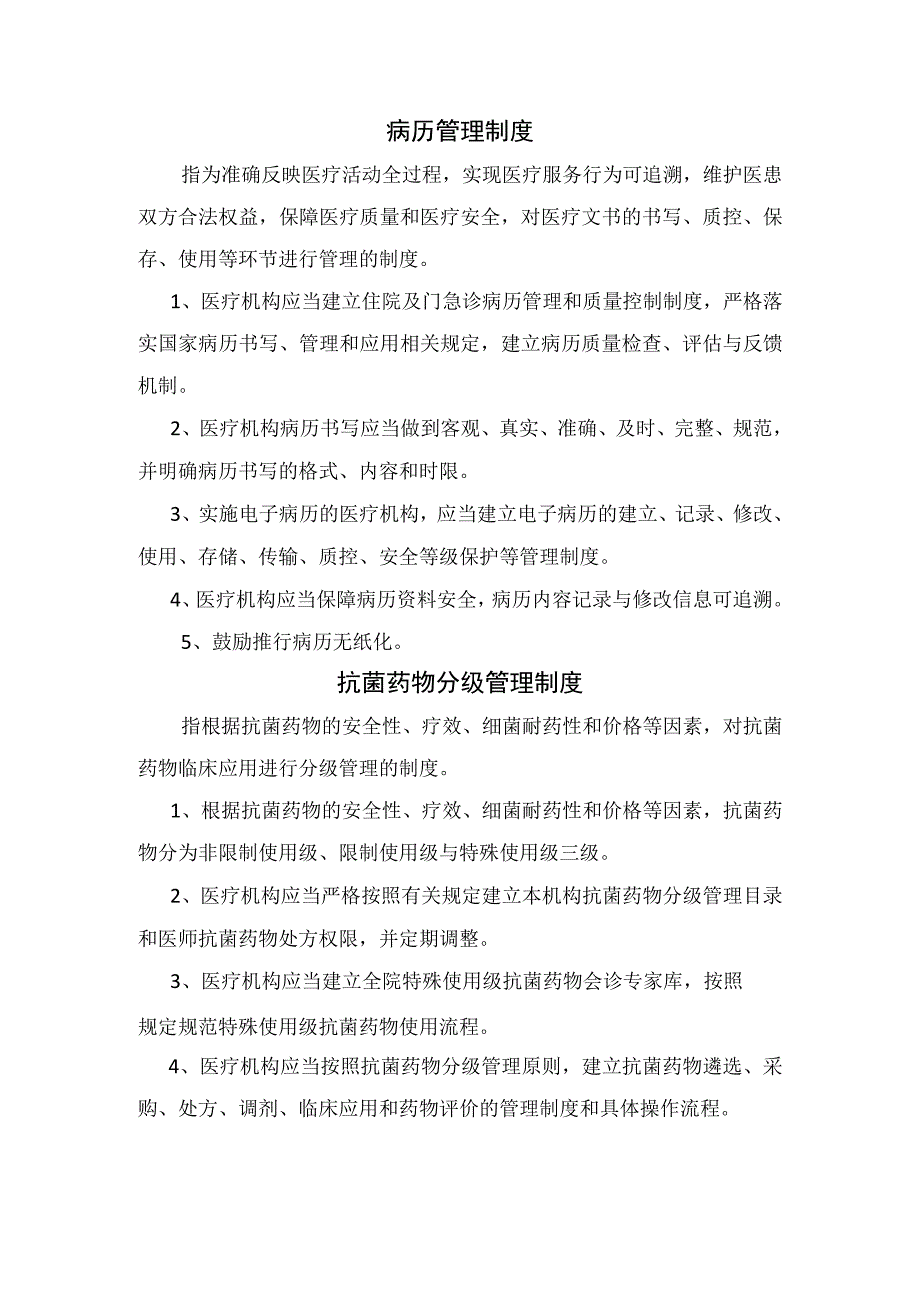 病历管理制度

指为准确反映医疗活动全过程，实现医疗服务行为可追溯，维护医患双方合法权益，保障医疗质量和医疗安全，对医疗文书的书写、质控、保存、使用等环节进行管理的制度。

1、医疗机构应当建立住院及门急诊病历管理和质量控制制度，严格落实国家病历书写、管理和应用相关规定，建立病历质量检查、评估与反馈机制。

2、医疗机构病历书写应当做到客观、真实、准确、及时、完整、规范，并明确病历书写的格式、内容和时限。

3、实施电子病历的医疗机构，应当建立电子病历的建立、记录、修改、使用、存储、传输、质控、安全等级保护等管理制度。

4、医疗机构应当保障病历资料安全，病历内容记录与修改信息可追溯。

5、鼓励推行病历无纸化。

抗菌药物分级管理制度

指根据抗菌药物的安全性、疗效、细菌耐药性和价格等因素，对抗菌药物临床应用进行分级管理的制度。

1、根据抗菌药物的安全性、疗效、细菌耐药性和价格等因素，抗菌药物分为非限制使用级、限制使用级与特殊使用级三级。

2、医疗机构应当严格按照有关规定建立本机构抗菌药物分级管理目录和医师抗菌药物处方权限，并定期调整。

3、医疗机构应当建立全院特殊使用级抗菌药物会诊专家库，按照规定规范特殊使用级抗菌药物使用流程。

4、医疗机构应当按照抗菌药物分级管理原则，建立抗菌药物遴选、采购、处方、调剂、临床应用和药物评价的管理制度和具体操作流程。